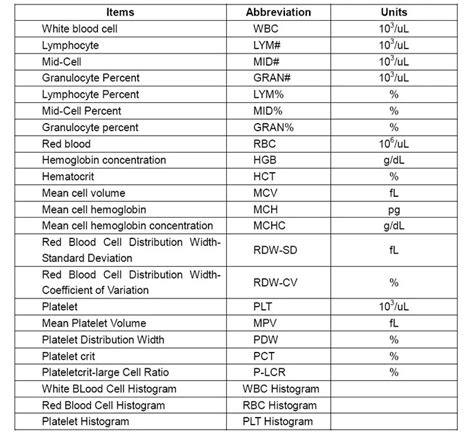 | Items | Abbreviation | Units |
|---|---|---|
| White blood cell | WBC | $10^3$/uL |
| Lymphocyte | LYM# | $10^3$/uL |
| Mid-Cell | MID# | $10^3$/uL |
| Granulocyte Percent | GRAN# | $10^3$/uL |
| Lymphocyte Percent | LYM% | % |
| Mid-Cell Percent | MID% | % |
| Granulocyte percent | GRAN% | % |
| Red blood | RBC | $10^6$/uL |
| Hemoglobin concentration | HGB | g/dL |
| Hematocrit | HCT | % |
| Mean cell volume | MCV | fL |
| Mean cell hemoglobin | MCH | pg |
| Mean cell hemoglobin concentration | MCHC | g/dL |
| Red Blood Cell Distribution Width-Standard Deviation | RDW-SD | fL |
| Red Blood Cell Distribution Width-Coefficient of Variation | RDW-CV | % |
| Platelet | PLT | $10^3$/uL |
| Mean Platelet Volume | MPV | fL |
| Platelet Distribution Width | PDW | % |
| Platelet crit | PCT | % |
| Plateletcrit-large Cell Ratio | P-LCR | % |
| White BLood Cell Histogram | WBC Histogram | |
| Red Blood Cell Histogram | RBC Histogram | |
| Platelet Histogram | PLT Histogram | |